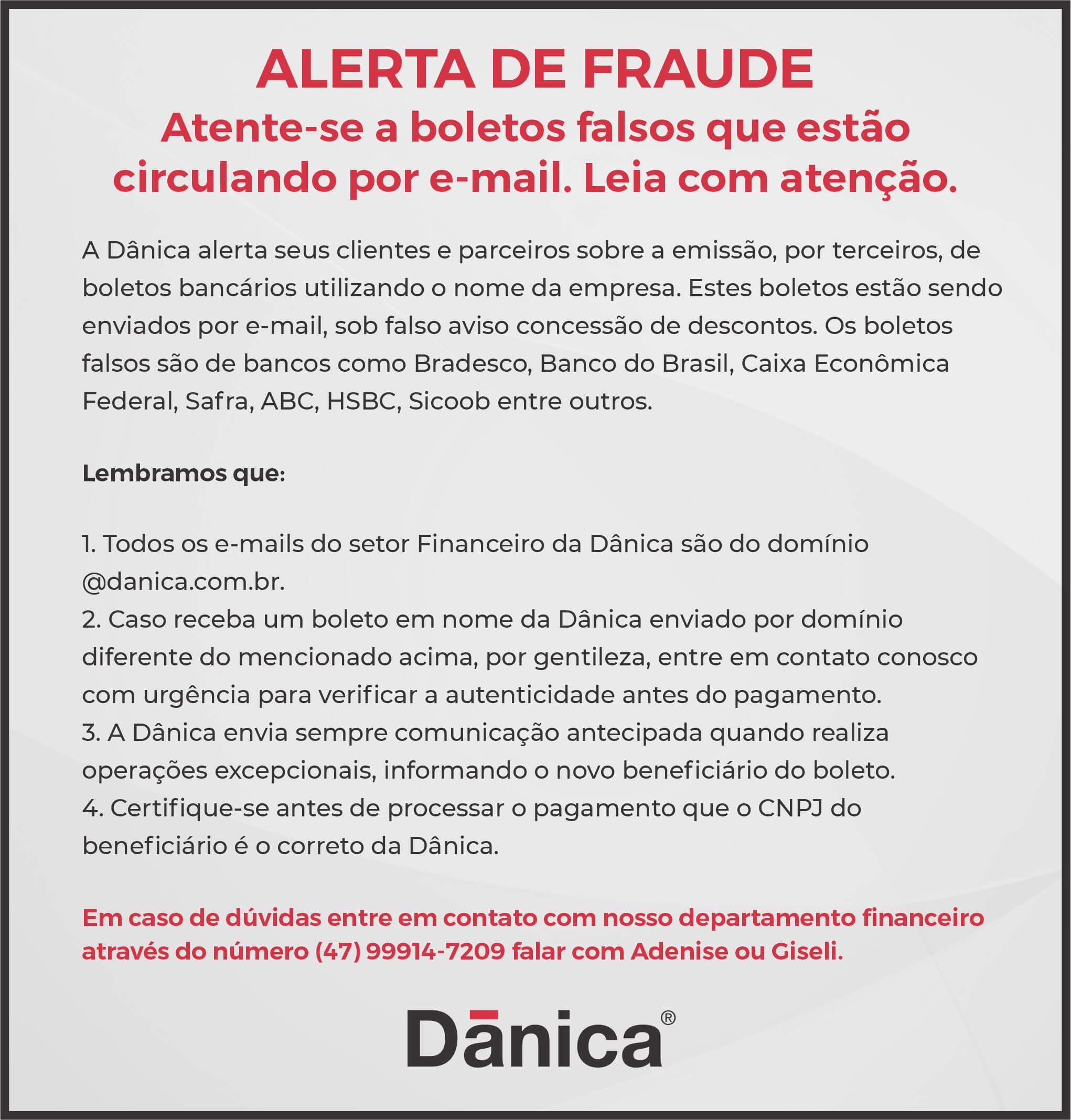 ALERTA DE FRAUDE

Atente-se a boletos falsos que estão circulando por e-mail. Leia com atenção.

A Dânica alerta seus clientes e parceiros sobre a emissão, por terceiros, de boletos bancários utilizando o nome da empresa. Estes boletos estão sendo enviados por e-mail, sob falso aviso concessão de descontos. Os boletos falsos são de bancos como Bradesco, Banco do Brasil, Caixa Econômica Federal, Safra, ABC, HSBC, Sicoob entre outros.

Lembramos que:

1. Todos os e-mails do setor Financeiro da Dânica são do domínio @danica.com.br.
2. Caso receba um boleto em nome da Dânica enviado por domínio diferente do mencionado acima, por gentileza, entre em contato conosco com urgência para verificar a autenticidade antes do pagamento.
3. A Dânica envia sempre comunicação antecipada quando realiza operações excepcionais, informando o novo beneficiário do boleto.
4. Certifique-se antes de processar o pagamento que o CNPJ do beneficiário é o correto da Dânica.

Em caso de dúvidas entre em contato com nosso departamento financeiro através do número (47) 99914-7209 falar com Adenise ou Giseli.

Dānica®